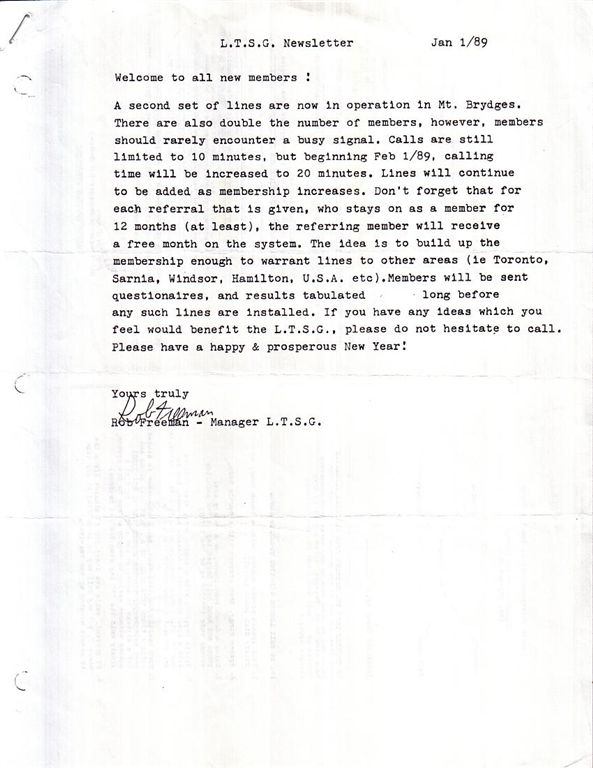 L.T.S.G. Newsletter Jan 1/89

Welcome to all new members !

A second set of lines are now in operation in Mt. Brydges. There are also double the number of members, however, members should rarely encounter a busy signal. Calls are still limited to 10 minutes, but beginning Feb 1/89, calling time will be increased to 20 minutes. Lines will continue to be added as membership increases. Don't forget that for each referral that is given, who stays on as a member for 12 months (at least), the referring member will receive a free month on the system. The idea is to build up the membership enough to warrant lines to other areas (ie Toronto, Sarnia, Windsor, Hamilton, U.S.A. etc).Members will be sent questionaires, and results tabulated long before any such lines are installed. If you have any ideas which you feel would benefit the L.T.S.G., please do not hesitate to call. Please have a happy & prosperous New Year!

Yours truly
Rob Freeman
Rob Freeman - Manager L.T.S.G.